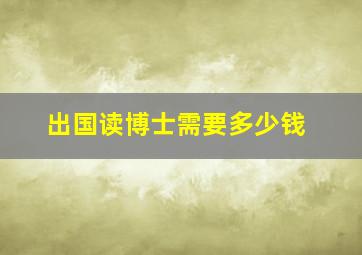 出国读博士需要多少钱